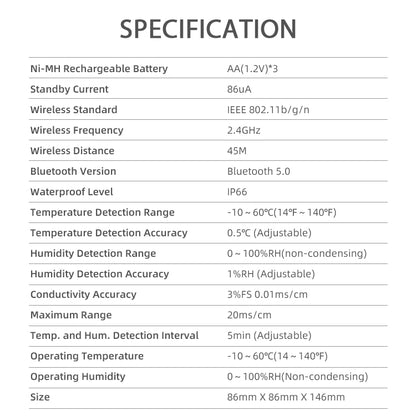 SPECIFICATION

| | |
|---|---|
| Ni-MH Rechargeable Battery | AA(1.2V)*3 |
| Standby Current | 86uA |
| Wireless Standard | IEEE 802.11b/g/n |
| Wireless Frequency | 2.4GHz |
| Wireless Distance | 45M |
| Bluetooth Version | Bluetooth 5.0 |
| Waterproof Level | IP66 |
| Temperature Detection Range | -10 ~ 60℃(14℉ ~ 140℉) |
| Temperature Detection Accuracy | 0.5℃ (Adjustable) |
| Humidity Detection Range | 0 ~ 100%RH(non-condensing) |
| Humidity Detection Accuracy | 1%RH (Adjustable) |
| Conductivity Accuracy | 3%FS 0.01ms/cm |
| Maximum Range | 20ms/cm |
| Temp. and Hum. Detection Interval | 5min (Adjustable) |
| Operating Temperature | -10 ~ 60℃(14 ~ 140℉) |
| Operating Humidity | 0 ~ 100%RH(Non-condensing) |
| Size | 86mm X 86mm X 146mm |